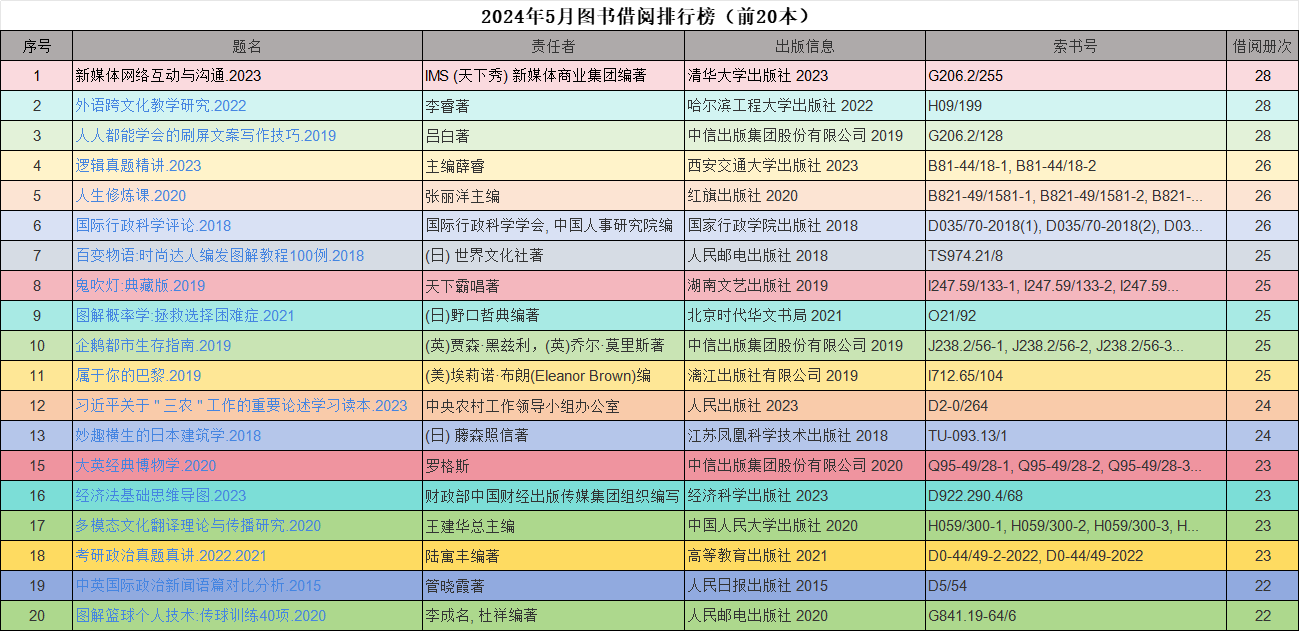 2024年5月图书借阅排行榜（前20本）

| 序号 | 题名 | 责任者 | 出版信息 | 索书号 | 借阅册次 |
|---|---|---|---|---|---|
| 1 | 新媒体网络互动与沟通.2023 | IMS (天下秀) 新媒体商业集团编著 | 清华大学出版社 2023 | G206.2/255 | 28 |
| 2 | 外语跨文化教学研究.2022 | 李睿著 | 哈尔滨工程大学出版社 2022 | H09/199 | 28 |
| 3 | 人人都能学会的刷屏文案写作技巧.2019 | 吕白著 | 中信出版集团股份有限公司 2019 | G206.2/128 | 28 |
| 4 | 逻辑真题精讲.2023 | 主编薛睿 | 西安交通大学出版社 2023 | B81-44/18-1, B81-44/18-2 | 26 |
| 5 | 人生修炼课.2020 | 张丽洋主编 | 红旗出版社 2020 | B821-49/1581-1, B821-49/1581-2, B821-... | 26 |
| 6 | 国际行政科学评论.2018 | 国际行政科学学会, 中国人事研究院编 | 国家行政学院出版社 2018 | D035/70-2018(1), D035/70-2018(2), D03... | 26 |
| 7 | 百变物语:时尚达人编发图解教程100例.2018 | (日) 世界文化社著 | 人民邮电出版社 2018 | TS974.21/8 | 25 |
| 8 | 鬼吹灯:典藏版.2019 | 天下霸唱著 | 湖南文艺出版社 2019 | I247.59/133-1, I247.59/133-2, I247.59... | 25 |
| 9 | 图解概率学:拯救选择困难症.2021 | (日)野口哲典编著 | 北京时代华文书局 2021 | O21/92 | 25 |
| 10 | 企鹅都市生存指南.2019 | (英)贾森·黑兹利, (英)乔尔·莫里斯著 | 中信出版集团股份有限公司 2019 | J238.2/56-1, J238.2/56-2, J238.2/56-3... | 25 |
| 11 | 属于你的巴黎.2019 | (美)埃莉诺·布朗(Eleanor Brown)编 | 漓江出版社有限公司 2019 | I712.65/104 | 25 |
| 12 | 习近平关于"三农"工作的重要论述学习读本.2023 | 中央农村工作领导小组办公室 | 人民出版社 2023 | D2-0/264 | 24 |
| 13 | 妙趣横生的日本建筑学.2018 | (日) 藤森照信著 | 江苏凤凰科学技术出版社 2018 | TU-093.13/1 | 24 |
| 15 | 大英经典博物学.2020 | 罗格斯 | 中信出版集团股份有限公司 2020 | Q95-49/28-1, Q95-49/28-2, Q95-49/28-3... | 23 |
| 16 | 经济法基础思维导图.2023 | 财政部中国财经出版传媒集团组织编写 | 经济科学出版社 2023 | D922.290.4/68 | 23 |
| 17 | 多模态文化翻译理论与传播研究.2020 | 王建华总主编 | 中国人民大学出版社 2020 | H059/300-1, H059/300-2, H059/300-3, H... | 23 |
| 18 | 考研政治真题真讲.2022.2021 | 陆寓丰编著 | 高等教育出版社 2021 | D0-44/49-2-2022, D0-44/49-2022 | 23 |
| 19 | 中英国际政治新闻语篇对比分析.2015 | 管晓霞著 | 人民日报出版社 2015 | D5/54 | 22 |
| 20 | 图解篮球个人技术:传球训练40项.2020 | 李成名, 杜祥编著 | 人民邮电出版社 2020 | G841.19-64/6 | 22 |